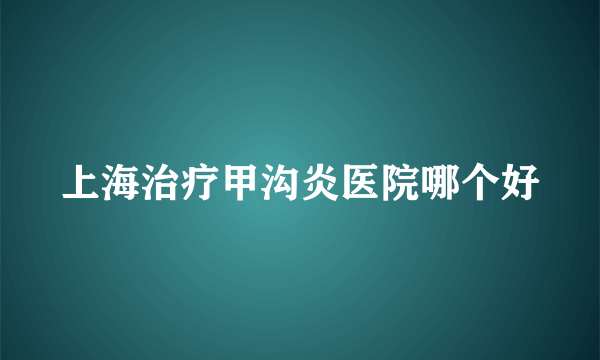 上海治疗甲沟炎医院哪个好